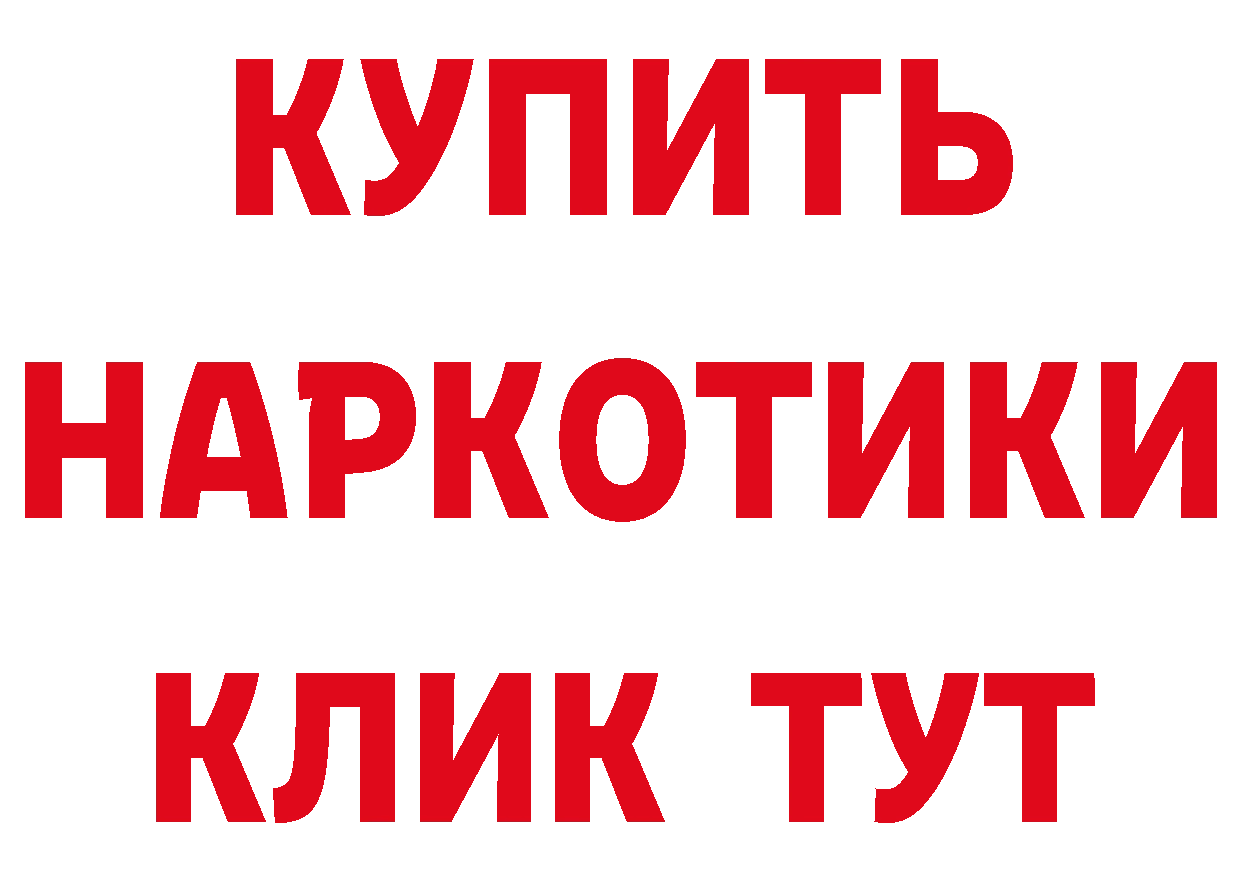 КУПИТЬ
НАРКОТИКИ
КЛИК ТУТ